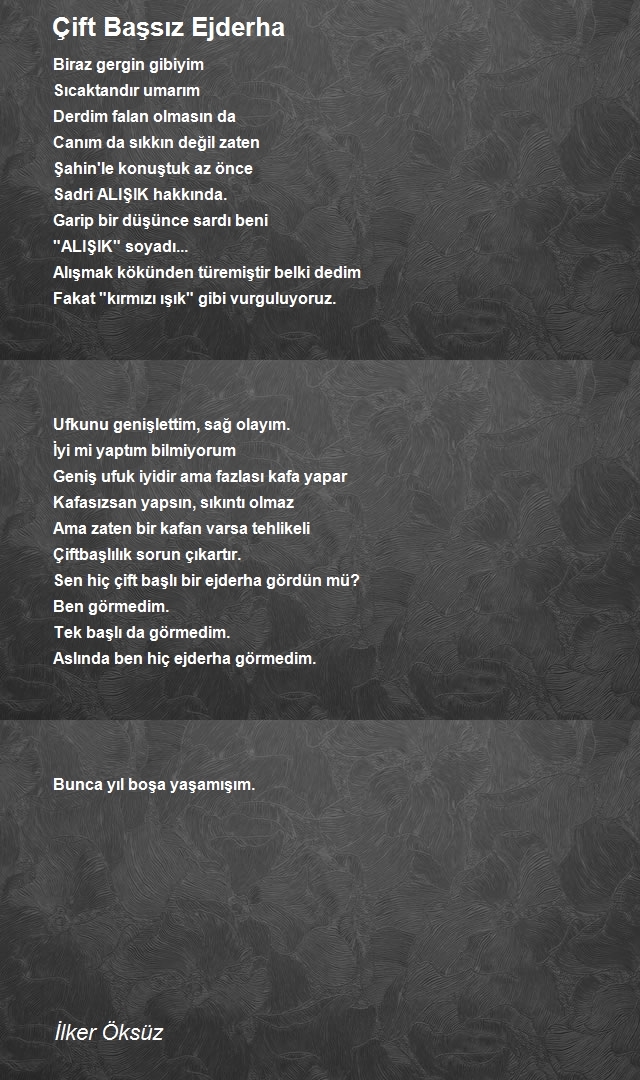 Çift Başsız Ejderha

Biraz gergin gibiyim
Sıcaktandır umarım
Derdim falan olmasın da
Canım da sıkkın değil zaten
Şahin'le konuştuk az önce
Sadri ALIŞIK hakkında.
Garip bir düşünce sardı beni
"ALIŞIK" soyadı...
Alışmak kökünden türemiştir belki dedim
Fakat "kırmızı ışık" gibi vurguluyoruz.

Ufkunu genişlettim, sağ olayım.
İyi mi yaptım bilmiyorum
Geniş ufuk iyidir ama fazlası kafa yapar
Kafasızsan yapsın, sıkıntı olmaz
Ama zaten bir kafan varsa tehlikeli
Çiftbaşlılık sorun çıkartır.
Sen hiç çift başlı bir ejderha gördün mü?
Ben görmedim.
Tek başlı da görmedim.
Aslında ben hiç ejderha görmedim.

Bunca yıl boşa yaşamışım.

İlker Öksüz